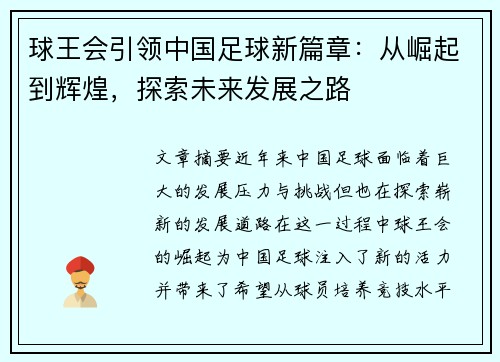 球王会引领中国足球新篇章：从崛起到辉煌，探索未来发展之路

文章摘要近年来中国足球面临着巨大的发展压力与挑战但也在探索崭新的发展道路在这一过程中球王会的崛起为中国足球注入了新的活力并带来了希望从球员培养竞技水平